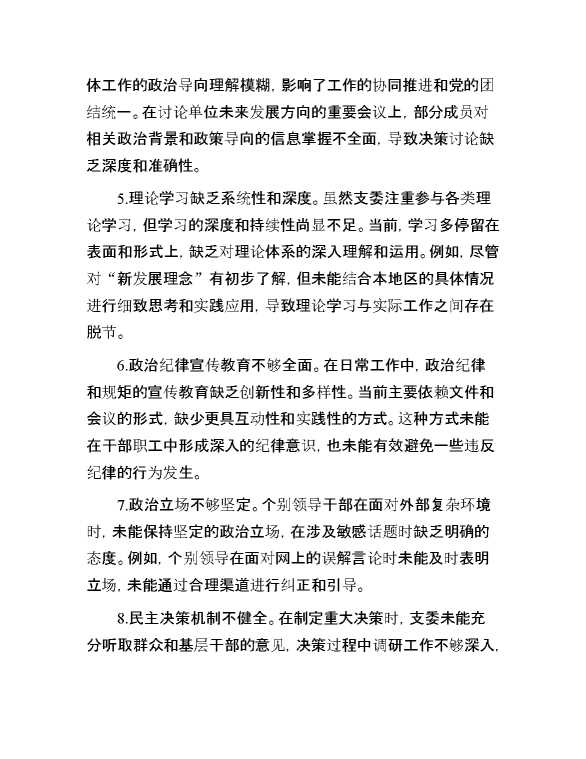 体工作的政治导向理解模糊，影响了工作的协同推进和党的团结统一。在讨论单位未来发展方向的重要会议上，部分成员对相关政治背景和政策导向的信息掌握不全面，导致决策讨论缺乏深度和准确性。

5.理论学习缺乏系统性和深度。虽然支委注重参与各类理论学习，但学习的深度和持续性尚显不足。当前，学习多停留在表面和形式上，缺乏对理论体系的深入理解和运用。例如，尽管对“新发展理念”有初步了解，但未能结合本地区的具体情况进行细致思考和实践应用，导致理论学习与实际工作之间存在脱节。

6.政治纪律宣传教育不够全面。在日常工作中，政治纪律和规矩的宣传教育缺乏创新性和多样性。当前主要依赖文件和会议的形式，缺少更具互动性和实践性的方式。这种方式未能在干部职工中形成深入的纪律意识，也未能有效避免一些违反纪律的行为发生。

7.政治立场不够坚定。个别领导干部在面对外部复杂环境时，未能保持坚定的政治立场，在涉及敏感话题时缺乏明确的态度。例如，个别领导在面对网上的误解言论时未能及时表明立场，未能通过合理渠道进行纠正和引导。

8.民主决策机制不健全。在制定重大决策时，支委未能充分听取群众和基层干部的意见，决策过程中调研工作不够深入，